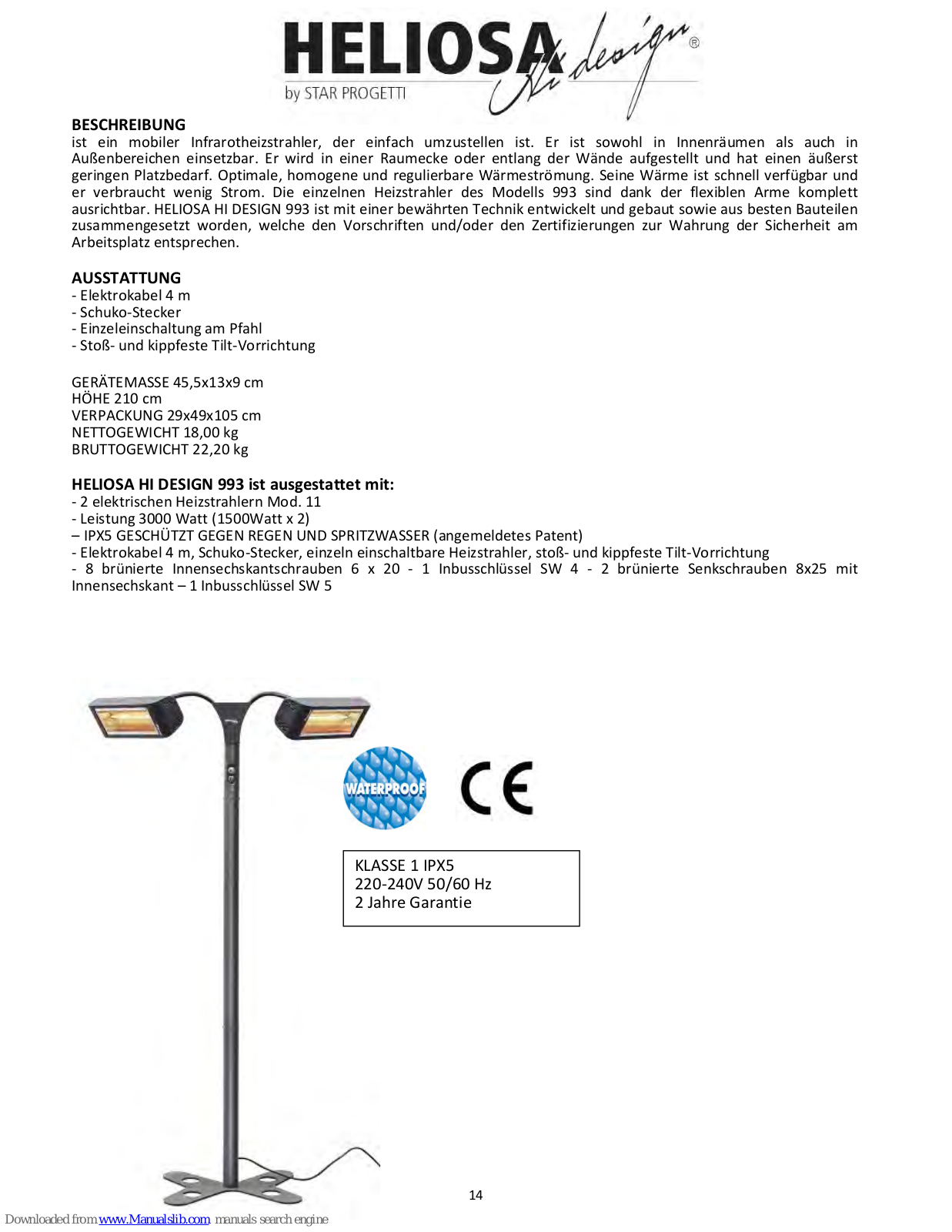 HELIOSA Hi design®
by STAR PROGETTI

BESCHREIBUNG
ist ein mobiler Infrarotheizstrahler, der einfach umzustellen ist. Er ist sowohl in Innenräumen als auch in Außenbereichen einsetzbar. Er wird in einer Raumecke oder entlang der Wände aufgestellt und hat einen äußerst geringen Platzbedarf. Optimale, homogene und regulierbare Wärmeströmung. Seine Wärme ist schnell verfügbar und er verbraucht wenig Strom. Die einzelnen Heizstrahler des Modells 993 sind dank der flexiblen Arme komplett ausrichtbar. HELIOSA HI DESIGN 993 ist mit einer bewährten Technik entwickelt und gebaut sowie aus besten Bauteilen zusammengesetzt worden, welche den Vorschriften und/oder den Zertifizierungen zur Wahrung der Sicherheit am Arbeitsplatz entsprechen.

AUSSTATTUNG
- Elektrokabel 4 m
- Schuko-Stecker
- Einzeleinschaltung am Pfahl
- Stoß- und kippfeste Tilt-Vorrichtung

GERÄTEMASSE 45,5x13x9 cm
HÖHE 210 cm
VERPACKUNG 29x49x105 cm
NETTOGEWICHT 18,00 kg
BRUTTOGEWICHT 22,20 kg

HELIOSA HI DESIGN 993 ist ausgestattet mit:
- 2 elektrischen Heizstrahlern Mod. 11
- Leistung 3000 Watt (1500Watt x 2)
– IPX5 GESCHÜTZT GEGEN REGEN UND SPRITZWASSER (angemeldetes Patent)
- Elektrokabel 4 m, Schuko-Stecker, einzeln einschaltbare Heizstrahler, stoß- und kippfeste Tilt-Vorrichtung
- 8 brünierte Innensechskantschrauben 6 x 20 - 1 Inbusschlüssel SW 4 - 2 brünierte Senkschrauben 8x25 mit Innensechskant – 1 Inbusschlüssel SW 5

WATERPROOF
CE

KLASSE 1 IPX5
220-240V 50/60 Hz
2 Jahre Garantie

14

Downloaded from www.Manualslib.com manuals search engine